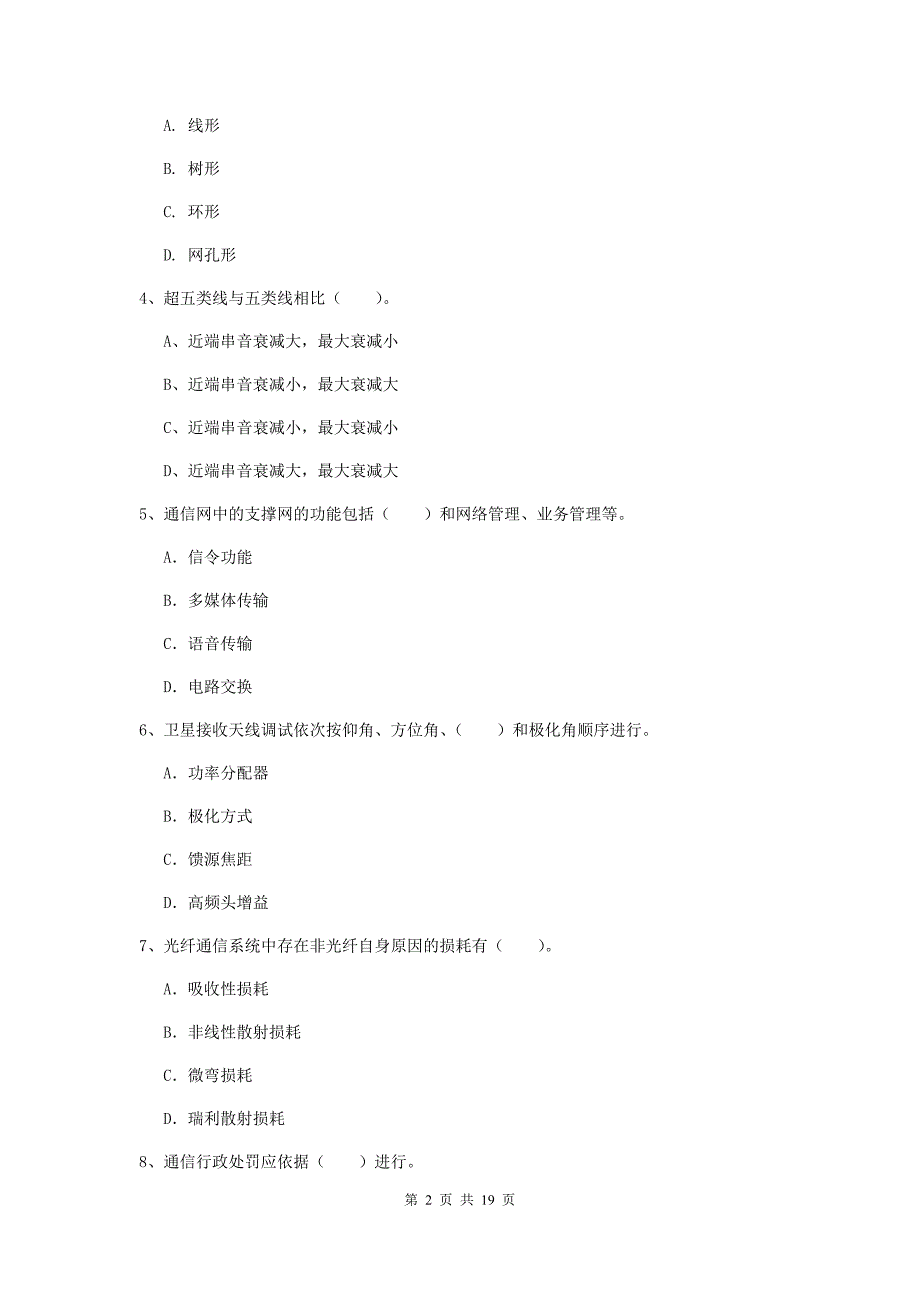 A. 线形

B. 树形

C. 环形

D. 网孔形

4、超五类线与五类线相比（　　）。

A、近端串音衰减大，最大衰减小

B、近端串音衰减小，最大衰减大

C、近端串音衰减小，最大衰减小

D、近端串音衰减大，最大衰减大

5、通信网中的支撑网的功能包括（　　）和网络管理、业务管理等。

A. 信令功能

B. 多媒体传输

C. 语音传输

D. 电路交换

6、卫星接收天线调试依次按仰角、方位角、（　　）和极化角顺序进行。

A. 功率分配器

B. 极化方式

C. 馈源焦距

D. 高频头增益

7、光纤通信系统中存在非光纤自身原因的损耗有（　　）。

A. 吸收性损耗

B. 非线性散射损耗

C. 微弯损耗

D. 瑞利散射损耗

8、通信行政处罚应依据（　　）进行。

第 2 页 共 19 页